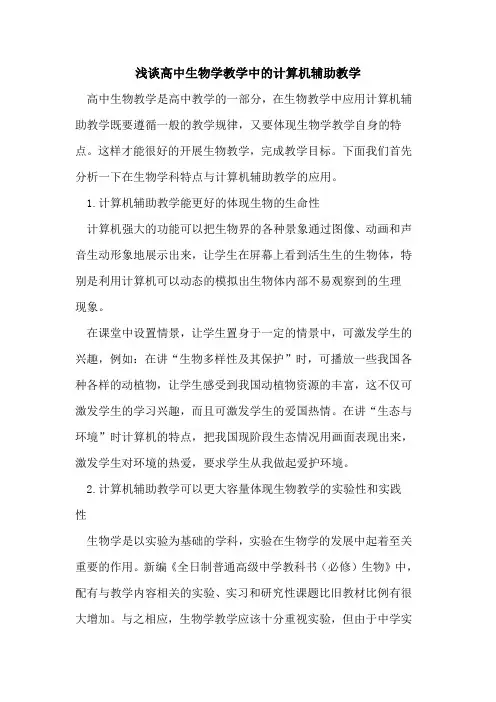 浅谈高中生物学教学中的计算机辅助教学

高中生物教学是高中教学的一部分，在生物教学中应用计算机辅助教学既要遵循一般的教学规律，又要体现生物学教学自身的特点。这样才能很好的开展生物教学，完成教学目标。下面我们首先分析一下在生物学科特点与计算机辅助教学的应用。

1.计算机辅助教学能更好的体现生物的生命性

计算机强大的功能可以把生物界的各种景象通过图像、动画和声音生动形象地展示出来，让学生在屏幕上看到活生生的生物体，特别是利用计算机可以动态的模拟出生物体内部不易观察到的生理现象。

在课堂中设置情景，让学生置身于一定的情景中，可激发学生的兴趣，例如：在讲“生物多样性及其保护”时，可播放一些我国各种各样的动植物，让学生感受到我国动植物资源的丰富，这不仅可激发学生的学习兴趣，而且可激发学生的爱国热情。在讲“生态与环境”时计算机的特点，把我国现阶段生态情况用画面表现出来，激发学生对环境的热爱，要求学生从我做起爱护环境。

2.计算机辅助教学可以更大容量体现生物教学的实验性和实践性

生物学是以实验为基础的学科，实验在生物学的发展中起着至关重要的作用。新编《全日制普通高级中学教科书（必修）生物》中，配有与教学内容相关的实验、实习和研究性课题比旧教材比例有很大增加。与之相应，生物学教学应该十分重视实验，但由于中学实